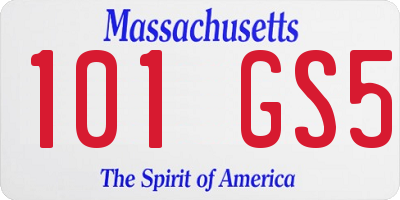 Massachusetts

101 GS5

The Spirit of America